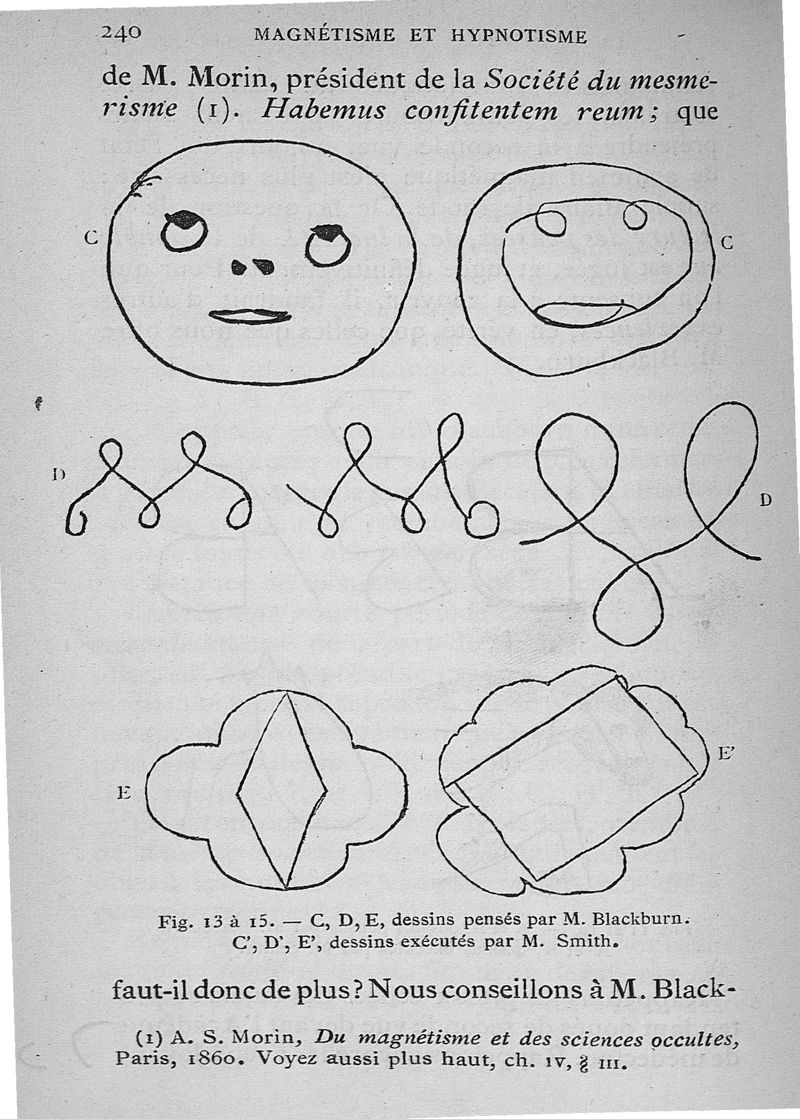 240 MAGNÉTISME ET HYPNOTISME

de M. Morin, président de la Société du mesmerisme (1). Habemus confitentem reum; que

C

C

D

D

E

E'

Fig. 13 à 15. — C, D, E, dessins pensés par M. Blackburn. C', D', E', dessins exécutés par M. Smith.

faut-il donc de plus? Nous conseillons à M. Black-

(1) A. S. Morin, Du magnétisme et des sciences occultes, Paris, 1860. Voyez aussi plus haut, ch. IV, § III.